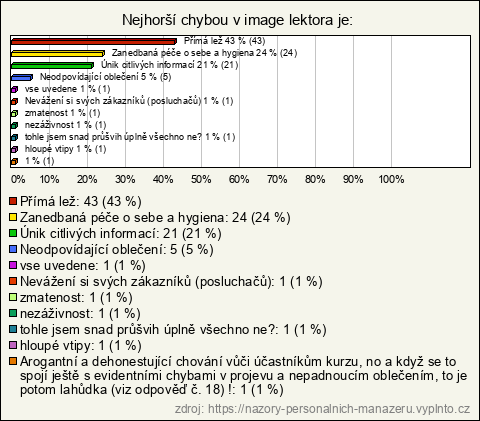 Nejhorší chybou v image lektora je:

Přímá lež 43 % (43)
Zanedbaná péče o sebe a hygiena 24 % (24)
Únik citlivých informací 21 % (21)
Neodpovídající oblečení 5 % (5)
vse uvedene 1 % (1)
Nevážení si svých zákazníků (posluchačů) 1 % (1)
zmatenost 1 % (1)
nezáživnost 1 % (1)
tohle jsem snad průšvih úplně všechno ne? 1 % (1)
hloupé vtipy 1 % (1)
1 % (1)

0% 10% 20% 30% 40% 50% 60% 70% 80% 90% 100%

Přímá lež: 43 (43 %)
Zanedbaná péče o sebe a hygiena: 24 (24 %)
Únik citlivých informací: 21 (21 %)
Neodpovídající oblečení: 5 (5 %)
vse uvedene: 1 (1 %)
Nevážení si svých zákazníků (posluchačů): 1 (1 %)
zmatenost: 1 (1 %)
nezáživnost: 1 (1 %)
tohle jsem snad průšvih úplně všechno ne?: 1 (1 %)
hloupé vtipy: 1 (1 %)
Arogantní a dehonestující chování vůči účastníkům kurzu, no a když se to spojí ještě s evidentními chybami v projevu a nepadnoucím oblečením, to je potom lahůdka (viz odpověď č. 18) !: 1 (1 %)

zdroj: https://nazory-personalnich-manazeru.vyplnto.cz